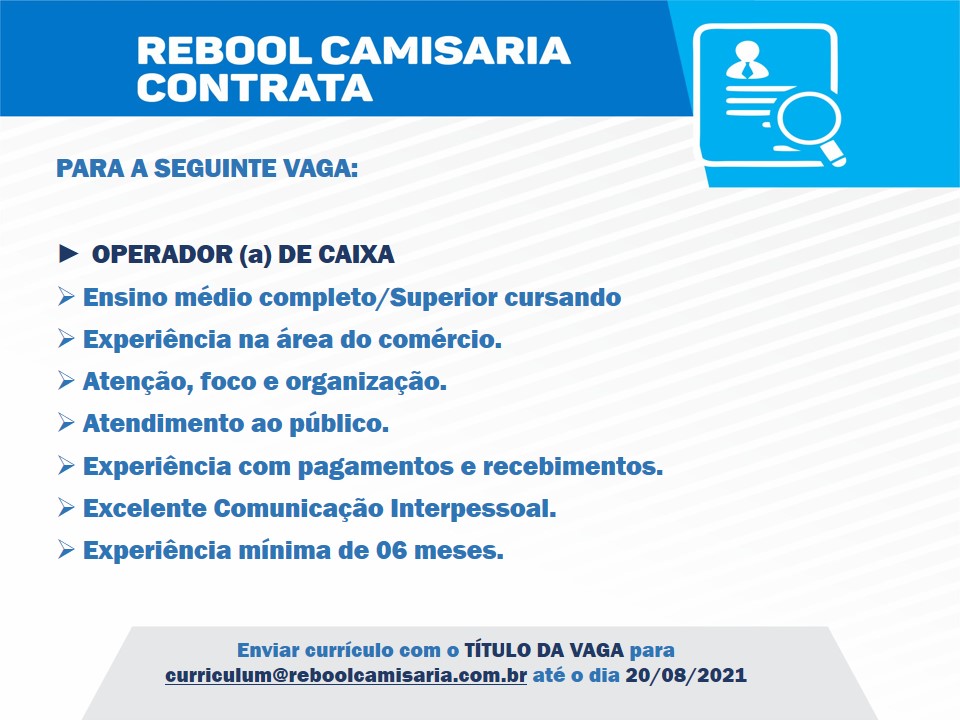 REBOOL CAMISARIA
CONTRATA

PARA A SEGUINTE VAGA:

► OPERADOR (a) DE CAIXA
➢ Ensino médio completo/Superior cursando
➢ Experiência na área do comércio.
➢ Atenção, foco e organização.
➢ Atendimento ao público.
➢ Experiência com pagamentos e recebimentos.
➢ Excelente Comunicação Interpessoal.
➢ Experiência mínima de 06 meses.

Enviar currículo com o TÍTULO DA VAGA para
curriculum@reboolcamisaria.com.br até o dia 20/08/2021